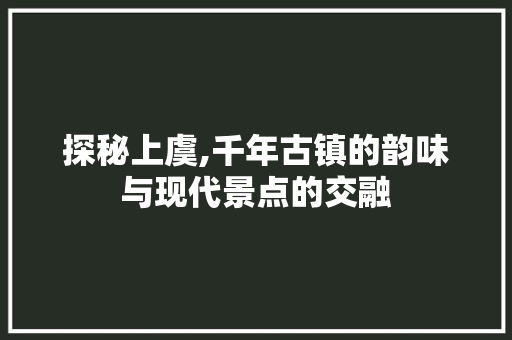 探秘上虞,千年古镇的韵味与现代景点的交融